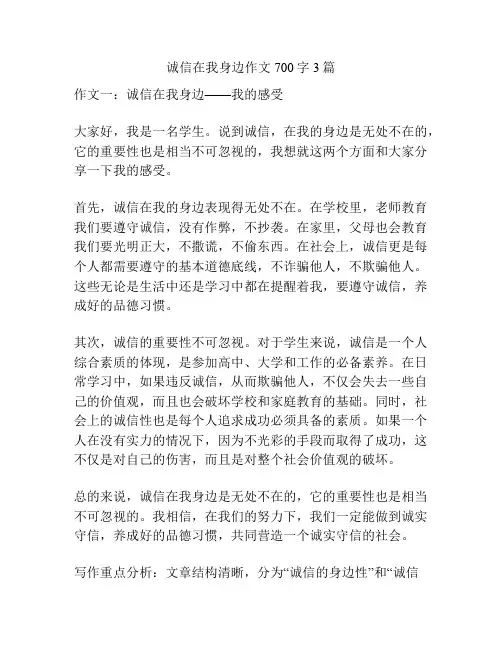 诚信在我身边作文 700 字 3 篇

作文一：诚信在我身边——我的感受

大家好，我是一名学生。说到诚信，在我的身边是无处不在的，它的重要性也是相当不可忽视的，我想就这两个方面和大家分享一下我的感受。

首先，诚信在我的身边表现得无处不在。在学校里，老师教育我们要遵守诚信，没有作弊，不抄袭。在家里，父母也会教育我们要光明正大，不撒谎，不偷东西。在社会上，诚信更是每个人都需要遵守的基本道德底线，不诈骗他人，不欺骗他人。这些无论是生活中还是学习中都在提醒着我，要遵守诚信，养成好的品德习惯。

其次，诚信的重要性不可忽视。对于学生来说，诚信是一个人综合素质的体现，是参加高中、大学和工作的必备素养。在日常学习中，如果违反诚信，从而欺骗他人，不仅会失去一些自己的价值观，而且也会破坏学校和家庭教育的基础。同时，社会上的诚信性也是每个人追求成功必须具备的素质。如果一个人在没有实力的情况下，因为不光彩的手段而取得了成功，这不仅是对自己的伤害，而且是对整个社会价值观的破坏。

总的来说，诚信在我身边是无处不在的，它的重要性也是相当不可忽视的。我相信，在我们的努力下，我们一定能做到诚实守信，养成好的品德习惯，共同营造一个诚实守信的社会。

写作重点分析：文章结构清晰，分为“诚信的身边性”和“诚信